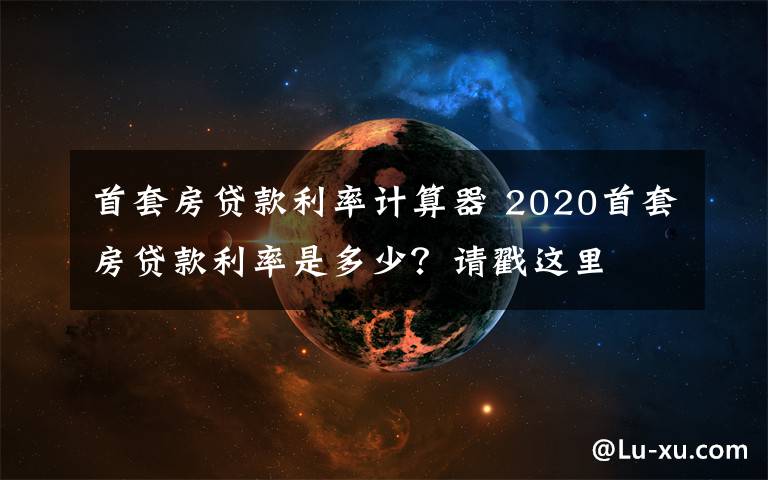 首套房贷款利率计算器 2020首套房贷款利率是多少？请戳这里

@Lu-xu.com